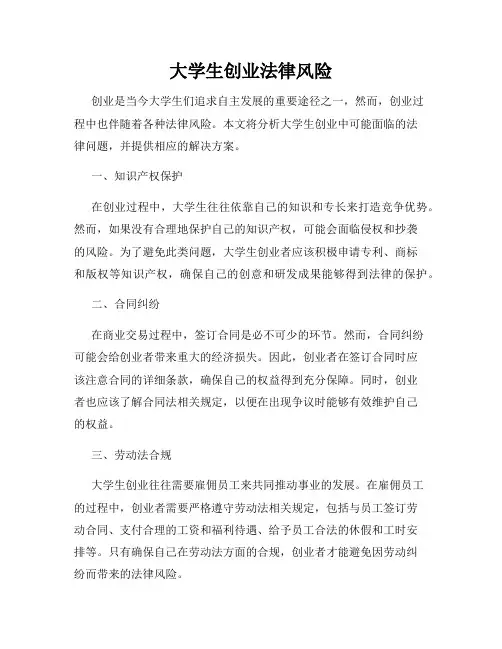 大学生创业法律风险

创业是当今大学生们追求自主发展的重要途径之一，然而，创业过程中也伴随着各种法律风险。本文将分析大学生创业中可能面临的法律问题，并提供相应的解决方案。

一、知识产权保护

在创业过程中，大学生往往依靠自己的知识和专长来打造竞争优势。然而，如果没有合理地保护自己的知识产权，可能会面临侵权和抄袭的风险。为了避免此类问题，大学生创业者应该积极申请专利、商标和版权等知识产权，确保自己的创意和研发成果能够得到法律的保护。

二、合同纠纷

在商业交易过程中，签订合同是必不可少的环节。然而，合同纠纷可能会给创业者带来重大的经济损失。因此，创业者在签订合同时应该注意合同的详细条款，确保自己的权益得到充分保障。同时，创业者也应该了解合同法相关规定，以便在出现争议时能够有效维护自己的权益。

三、劳动法合规

大学生创业往往需要雇佣员工来共同推动事业的发展。在雇佣员工的过程中，创业者需要严格遵守劳动法相关规定，包括与员工签订劳动合同、支付合理的工资和福利待遇、给予员工合法的休假和工时安排等。只有确保自己在劳动法方面的合规，创业者才能避免因劳动纠纷而带来的法律风险。